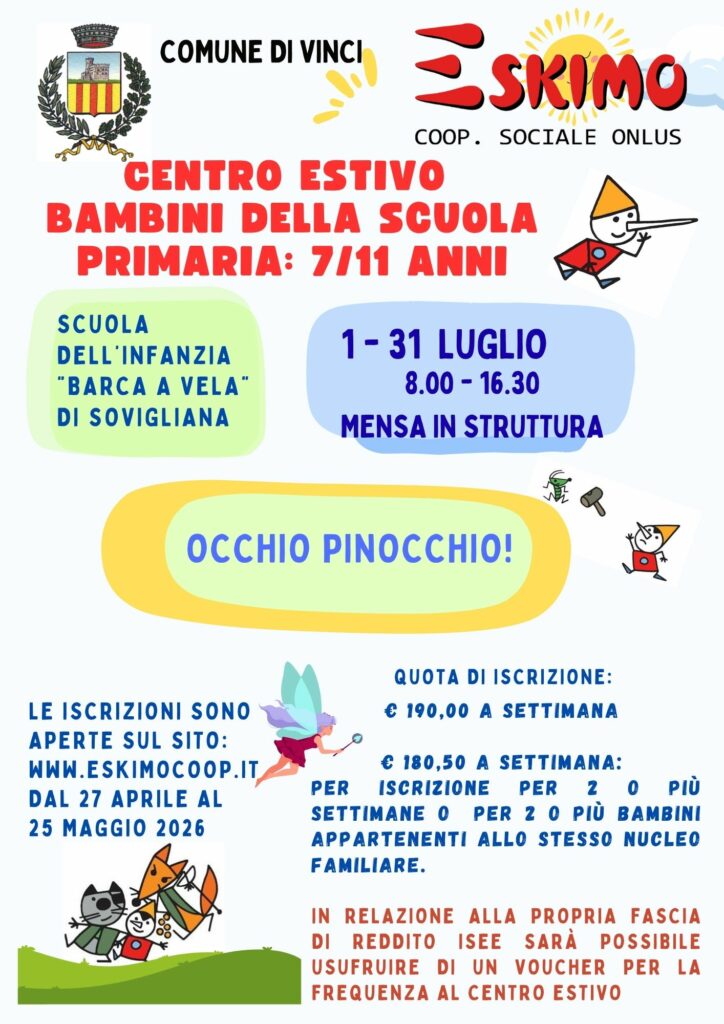 COMUNE DI VINCI

ESKIMO
COOP. SOCIALE ONLUS

CENTRO ESTIVO
BAMBINI DELLA SCUOLA
PRIMARIA: 7/11 ANNI

SCUOLA DELL'INFANZIA "BARCA A VELA" DI SOVIGLIANA

1 - 31 LUGLIO
8.00 - 16.30
MENSA IN STRUTTURA

OCCHIO PINOCCHIO!

LE ISCRIZIONI SONO APERTE SUL SITO: WWW.ESKIMOCOOP.IT DAL 27 APRILE AL 25 MAGGIO 2026

QUOTA DI ISCRIZIONE:
€ 190,00 A SETTIMANA

€ 180,50 A SETTIMANA:
PER ISCRIZIONE PER 2 O PIÙ SETTIMANE O PER 2 O PIÙ BAMBINI APPARTENENTI ALLO STESSO NUCLEO FAMILIARE.

IN RELAZIONE ALLA PROPRIA FASCIA DI REDDITO ISEE SARÀ POSSIBILE USUFRUIRE DI UN VOUCHER PER LA FREQUENZA AL CENTRO ESTIVO